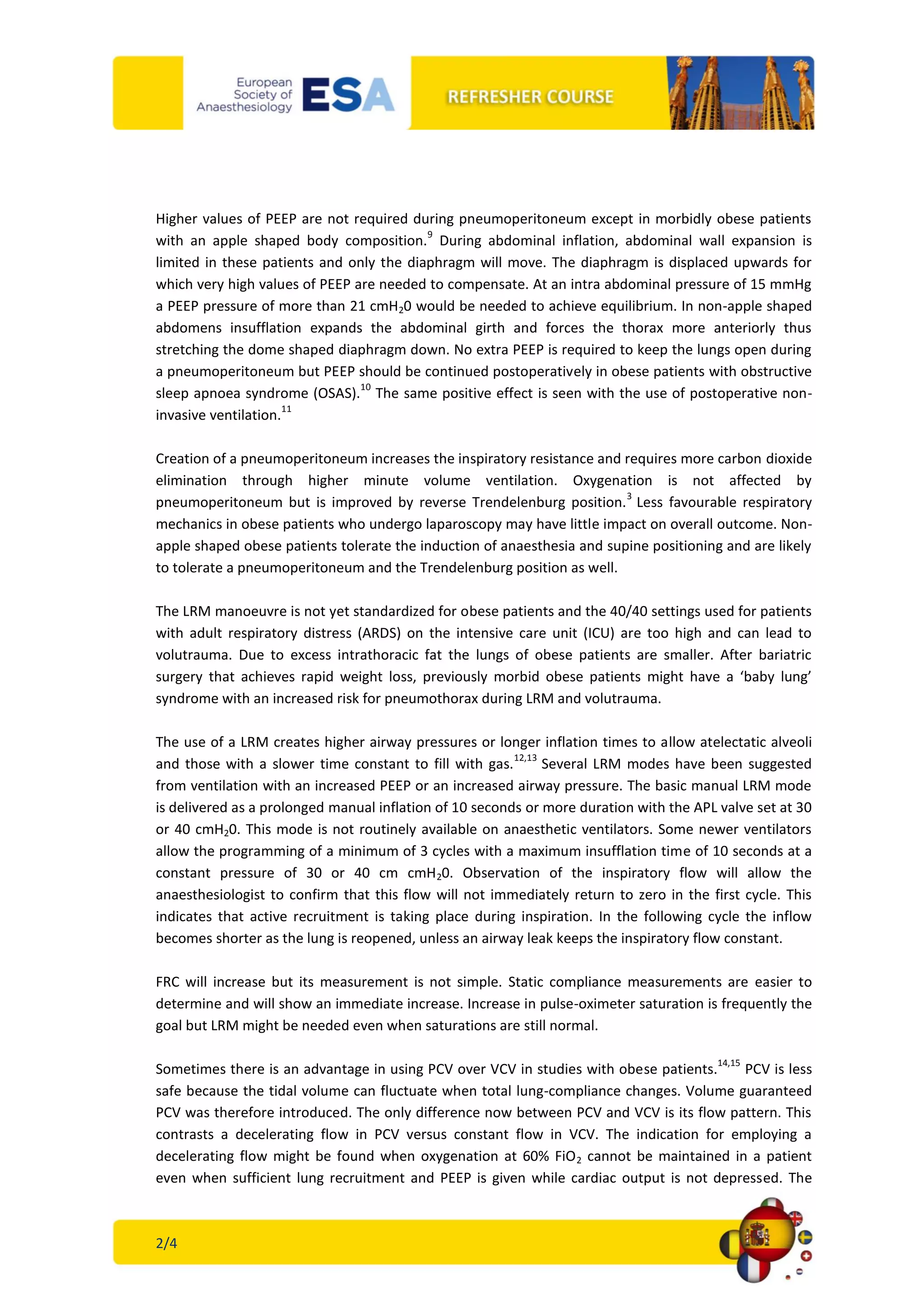 European Society of Anaesthesiology ESA

REFRESHER COURSE

Higher values of PEEP are not required during pneumoperitoneum except in morbidly obese patients with an apple shaped body composition.$^{9}$ During abdominal inflation, abdominal wall expansion is limited in these patients and only the diaphragm will move. The diaphragm is displaced upwards for which very high values of PEEP are needed to compensate. At an intra abdominal pressure of 15 mmHg a PEEP pressure of more than 21 $cmH_20$ would be needed to achieve equilibrium. In non-apple shaped abdomens insufflation expands the abdominal girth and forces the thorax more anteriorly thus stretching the dome shaped diaphragm down. No extra PEEP is required to keep the lungs open during a pneumoperitoneum but PEEP should be continued postoperatively in obese patients with obstructive sleep apnoea syndrome (OSAS).$^{10}$ The same positive effect is seen with the use of postoperative non-invasive ventilation.$^{11}$

Creation of a pneumoperitoneum increases the inspiratory resistance and requires more carbon dioxide elimination through higher minute volume ventilation. Oxygenation is not affected by pneumoperitoneum but is improved by reverse Trendelenburg position.$^{3}$ Less favourable respiratory mechanics in obese patients who undergo laparoscopy may have little impact on overall outcome. Non-apple shaped obese patients tolerate the induction of anaesthesia and supine positioning and are likely to tolerate a pneumoperitoneum and the Trendelenburg position as well.

The LRM manoeuvre is not yet standardized for obese patients and the 40/40 settings used for patients with adult respiratory distress (ARDS) on the intensive care unit (ICU) are too high and can lead to volutrauma. Due to excess intrathoracic fat the lungs of obese patients are smaller. After bariatric surgery that achieves rapid weight loss, previously morbid obese patients might have a 'baby lung' syndrome with an increased risk for pneumothorax during LRM and volutrauma.

The use of a LRM creates higher airway pressures or longer inflation times to allow atelectatic alveoli and those with a slower time constant to fill with gas.$^{12,13}$ Several LRM modes have been suggested from ventilation with an increased PEEP or an increased airway pressure. The basic manual LRM mode is delivered as a prolonged manual inflation of 10 seconds or more duration with the APL valve set at 30 or 40 $cmH_20$. This mode is not routinely available on anaesthetic ventilators. Some newer ventilators allow the programming of a minimum of 3 cycles with a maximum insufflation time of 10 seconds at a constant pressure of 30 or 40 cm $cmH_20$. Observation of the inspiratory flow will allow the anaesthesiologist to confirm that this flow will not immediately return to zero in the first cycle. This indicates that active recruitment is taking place during inspiration. In the following cycle the inflow becomes shorter as the lung is reopened, unless an airway leak keeps the inspiratory flow constant.

FRC will increase but its measurement is not simple. Static compliance measurements are easier to determine and will show an immediate increase. Increase in pulse-oximeter saturation is frequently the goal but LRM might be needed even when saturations are still normal.

Sometimes there is an advantage in using PCV over VCV in studies with obese patients.$^{14,15}$ PCV is less safe because the tidal volume can fluctuate when total lung-compliance changes. Volume guaranteed PCV was therefore introduced. The only difference now between PCV and VCV is its flow pattern. This contrasts a decelerating flow in PCV versus constant flow in VCV. The indication for employing a decelerating flow might be found when oxygenation at 60% $FiO_2$ cannot be maintained in a patient even when sufficient lung recruitment and PEEP is given while cardiac output is not depressed. The

2/4